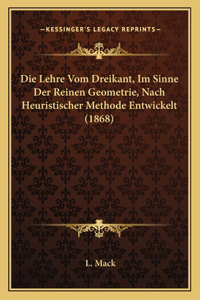 —KESSINGER'S LEGACY REPRINTS—

Die Lehre Vom Dreikant, Im Sinne Der Reinen Geometrie, Nach Heuristischer Methode Entwickelt (1868)

L. Mack